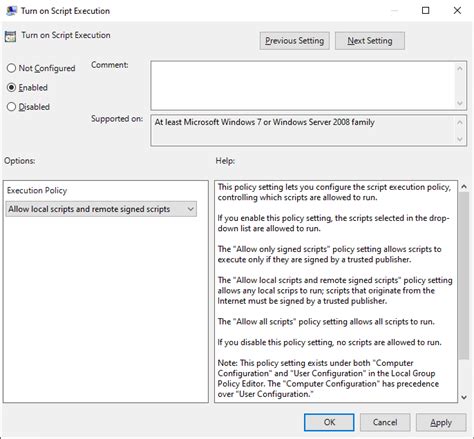 Turn on Script Execution

Turn on Script Execution

Previous Setting

Next Setting

Not Configured

Enabled

Disabled

Comment:

Supported on:

At least Microsoft Windows 7 or Windows Server 2008 family

Options:

Help:

Execution Policy

Allow local scripts and remote signed scripts

This policy setting lets you configure the script execution policy, controlling which scripts are allowed to run.

If you enable this policy setting, the scripts selected in the drop-down list are allowed to run.

The "Allow only signed scripts" policy setting allows scripts to execute only if they are signed by a trusted publisher.

The "Allow local scripts and remote signed scripts" policy setting allows any local scrips to run; scripts that originate from the Internet must be signed by a trusted publisher.

The "Allow all scripts" policy setting allows all scripts to run.

If you disable this policy setting, no scripts are allowed to run.

Note: This policy setting exists under both "Computer Configuration" and "User Configuration" in the Local Group Policy Editor. The "Computer Configuration" has precedence over "User Configuration."

OK

Cancel

Apply